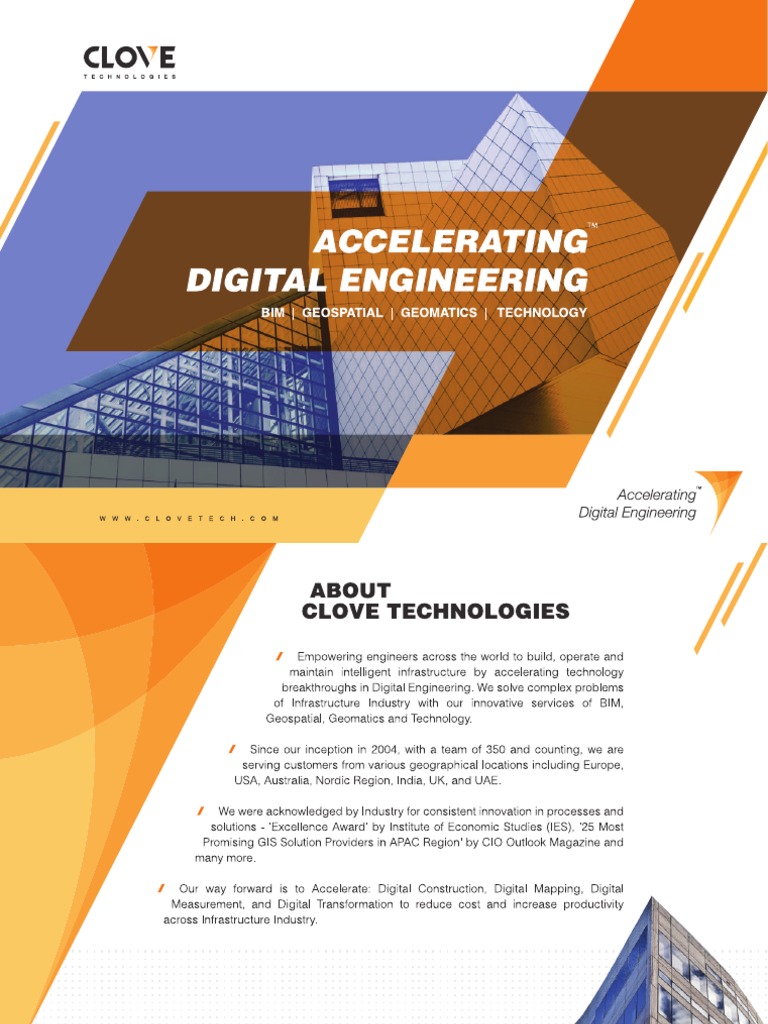 CLOVE
TECHNOLOGIES

ACCELERATING™
DIGITAL ENGINEERING

BIM | GEOSPATIAL | GEOMATICS | TECHNOLOGY

WWW.CLOVETECH.COM

Accelerating™
Digital Engineering

ABOUT
CLOVE TECHNOLOGIES

Empowering engineers across the world to build, operate and maintain intelligent infrastructure by accelerating technology breakthroughs in Digital Engineering. We solve complex problems of Infrastructure Industry with our innovative services of BIM, Geospatial, Geomatics and Technology.

Since our inception in 2004, with a team of 350 and counting, we are serving customers from various geographical locations including Europe, USA, Australia, Nordic Region, India, UK, and UAE.

We were acknowledged by Industry for consistent innovation in processes and solutions - 'Excellence Award' by Institute of Economic Studies (IES), '25 Most Promising GIS Solution Providers in APAC Region' by CIO Outlook Magazine and many more.

Our way forward is to Accelerate: Digital Construction, Digital Mapping, Digital Measurement, and Digital Transformation to reduce cost and increase productivity across Infrastructure Industry.